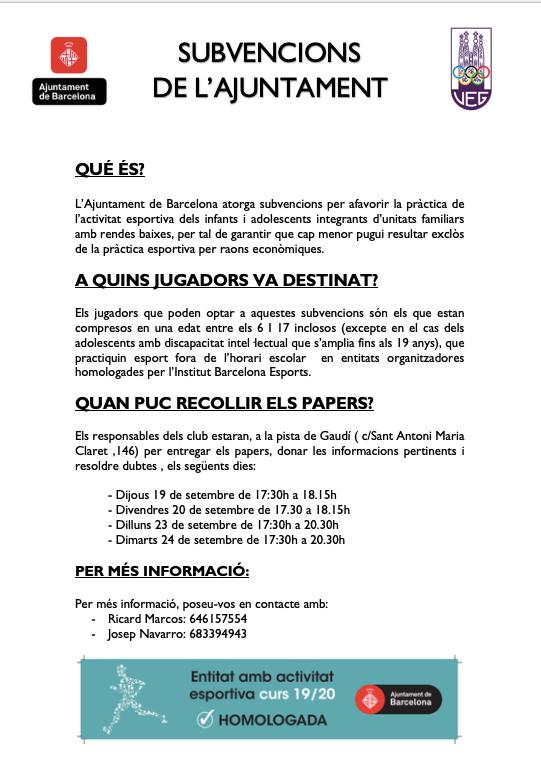 Ajuntament de Barcelona

SUBVENCIONS DE L'AJUNTAMENT

VEG

QUÉ ÉS?

L'Ajuntament de Barcelona atorga subvencions per afavorir la pràctica de l'activitat esportiva dels infants i adolescents integrants d'unitats familiars amb rendes baixes, per tal de garantir que cap menor pugui resultar exclòs de la pràctica esportiva per raons econòmiques.

A QUINS JUGADORS VA DESTINAT?

Els jugadors que poden optar a aquestes subvencions són els que estan compresos en una edat entre els 6 I 17 inclosos (excepte en el cas dels adolescents amb discapacitat intel·lectual que s'amplia fins als 19 anys), que practiquin esport fora de l'horari escolar en entitats organitzadores homologades per l'Institut Barcelona Esports.

QUAN PUC RECOLLIR ELS PAPERS?

Els responsables dels club estaran, a la pista de Gaudí ( c/Sant Antoni Maria Claret ,146) per entregar els papers, donar les informacions pertinents i resoldre dubtes , els següents dies:

- Dijous 19 de setembre de 17:30h a 18.15h
- Divendres 20 de setembre de 17.30 a 18.15h
- Dilluns 23 de setembre de 17:30h a 20.30h
- Dimarts 24 de setembre de 17:30h a 20.30h

PER MÉS INFORMACIÓ:

Per més informació, poseu-vos en contacte amb:
- Ricard Marcos: 646157554
- Josep Navarro: 683394943

Entitat amb activitat esportiva curs 19/20
HOMOLOGADA
Ajuntament de Barcelona